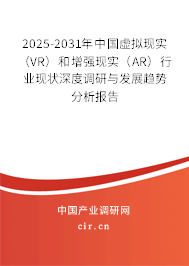 2025-2031年中国虚拟现实（VR）和增强现实（AR）行业现状深度调研与发展趋势分析报告

中国产业调研网
cir.cn